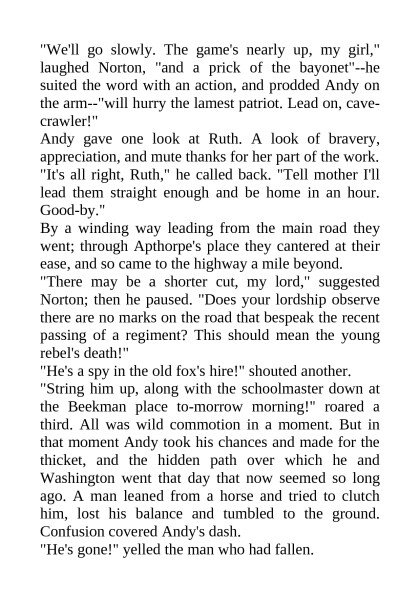 "We'll go slowly. The game's nearly up, my girl," laughed Norton, "and a prick of the bayonet"--he suited the word with an action, and prodded Andy on the arm--"will hurry the lamest patriot. Lead on, cave-crawler!"

Andy gave one look at Ruth. A look of bravery, appreciation, and mute thanks for her part of the work. "It's all right, Ruth," he called back. "Tell mother I'll lead them straight enough and be home in an hour. Good-by."

By a winding way leading from the main road they went; through Apthorpe's place they cantered at their ease, and so came to the highway a mile beyond.

"There may be a shorter cut, my lord," suggested Norton; then he paused. "Does your lordship observe there are no marks on the road that bespeak the recent passing of a regiment? This should mean the young rebel's death!"

"He's a spy in the old fox's hire!" shouted another.

"String him up, along with the schoolmaster down at the Beekman place to-morrow morning!" roared a third. All was wild commotion in a moment. But in that moment Andy took his chances and made for the thicket, and the hidden path over which he and Washington went that day that now seemed so long ago. A man leaned from a horse and tried to clutch him, lost his balance and tumbled to the ground. Confusion covered Andy's dash.

"He's gone!" yelled the man who had fallen.